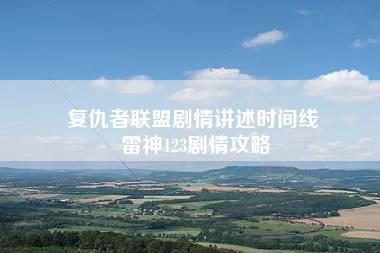 复仇者联盟剧情讲述时间线
雷神123剧情攻略